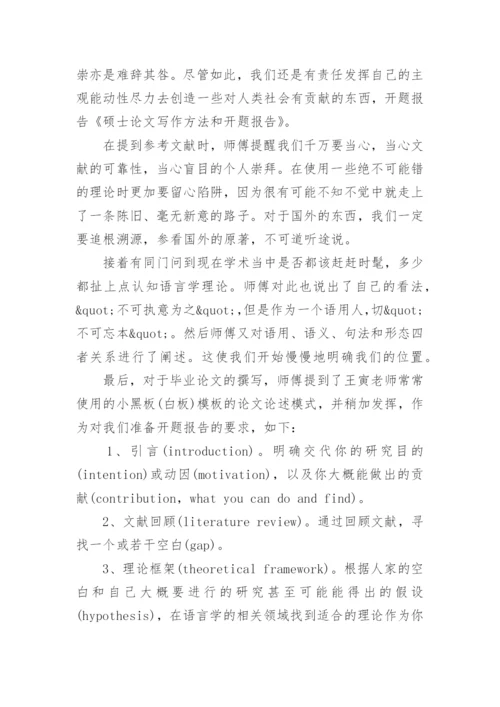 崇亦是难辞其咎。尽管如此，我们还是有责任发挥自己的主观能动性尽力去创造一些对人类社会有贡献的东西，开题报告《硕士论文写作方法和开题报告》。

在提到参考文献时，师傅提醒我们千万要当心，当心文献的可靠性，当心盲目的个人崇拜。在使用一些绝不可能错的理论时更加要留心陷阱，因为很有可能不知不觉中就走上了一条陈旧、毫无新意的路子。对于国外的东西，我们一定要追根溯源，参看国外的原著，不可道听途说。

接着有同门问到现在学术当中是否都该赶赶时髦，多少都扯上点认知语言学理论。师傅对此也说出了自己的看法，&quot;不可执意为之&quot;,但是作为一个语用人，切&quot;不可忘本&quot;。然后师傅又对语用、语义、句法和形态四者关系进行了阐述。这使我们开始慢慢地明确我们的位置。

最后，对于毕业论文的撰写，师傅提到了王寅老师常常使用的小黑板(白板)模板的论文论述模式，并稍加发挥，作为对我们准备开题报告的要求，如下：

1、引言(introduction)。明确交代你的研究目的(intention)或动因(motivation)，以及你大概能做出的贡献(contribution, what you can do and find)。

2、文献回顾(literature review)。通过回顾文献，寻找一个或若干空白(gap)。

3、理论框架(theoretical framework)。根据人家的空白和自己大概要进行的研究甚至可能能得出的假设(hypothesis)，在语言学的相关领域找到适合的理论作为你